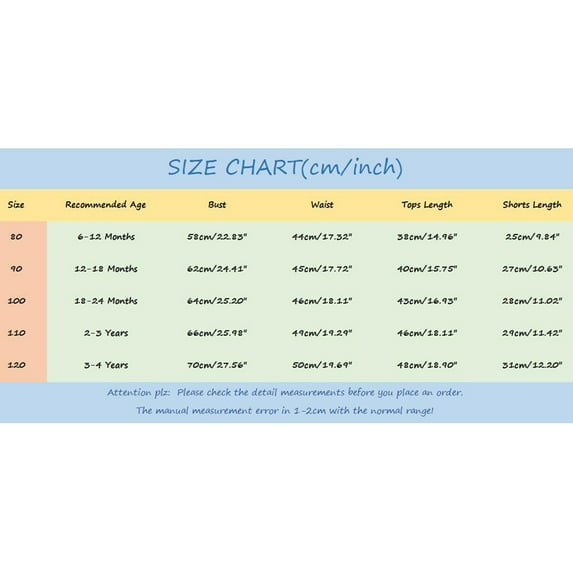 SIZE CHART(cm/inch)

| Size | Recommended Age | Bust | Waist | Tops Length | Shorts Length |
|---|---|---|---|---|---|
| 80 | 6-12 Months | 58cm/22.83" | 44cm/17.32" | 38cm/14.96" | 25cm/9.84" |
| 90 | 12-18 Months | 62cm/24.41" | 45cm/17.72" | 40cm/15.75" | 27cm/10.63" |
| 100 | 18-24 Months | 64cm/25.20" | 46cm/18.11" | 43cm/16.93" | 28cm/11.02" |
| 110 | 2-3 Years | 66cm/25.98" | 49cm/19.29" | 46cm/18.11" | 29cm/11.42" |
| 120 | 3-4 Years | 70cm/27.56" | 50cm/19.69" | 48cm/18.90" | 31cm/12.20" |

Attention plz: Please check the detail measurements before you place an order.
The manual measurement error in 1-2cm with the normal range!